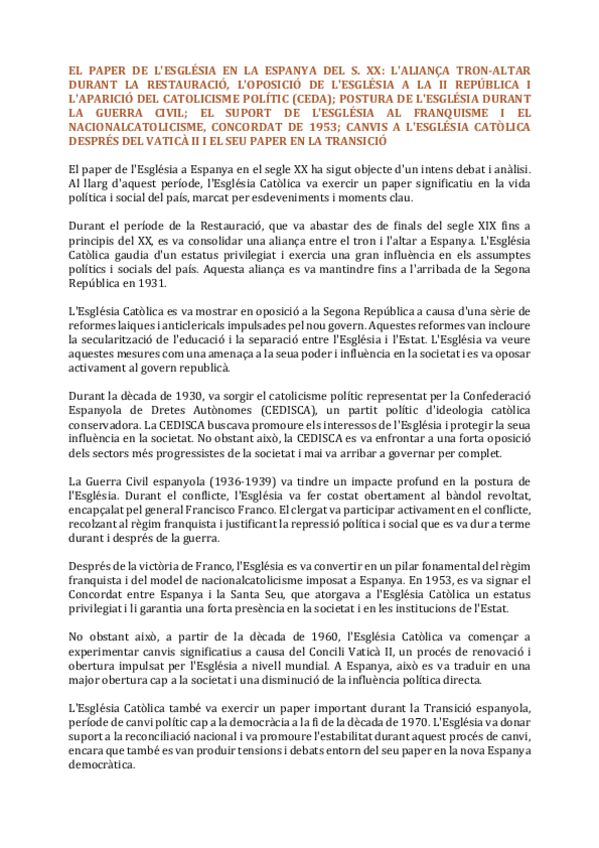 EL PAPER DE L'ESGLÉSIA EN LA ESPANYA DEL S. XX: L'ALIANÇA TRON-ALTAR DURANT LA RESTAURACIÓ, L'OPOSICIÓ DE L'ESGLÉSIA A LA II REPÚBLICA I L'APARICIÓ DEL CATOLICISME POLÍTIC (CEDA); POSTURA DE L'ESGLÉSIA DURANT LA GUERRA CIVIL; EL SUPORT DE L'ESGLÉSIA AL FRANQUISME I EL NACIONALCATOLICISME, CONCORDAT DE 1953; CANVIS A L'ESGLÉSIA CATÒLICA DESPRÉS DEL VATICÀ II I EL SEU PAPER EN LA TRANSICIÓ

El paper de l'Església a Espanya en el segle XX ha sigut objecte d'un intens debat i anàlisi. Al llarg d'aquest període, l'Església Catòlica va exercir un paper significatiu en la vida política i social del país, marcat per esdeveniments i moments clau.

Durant el període de la Restauració, que va abastar des de finals del segle XIX fins a principis del XX, es va consolidar una aliança entre el tron i l'altar a Espanya. L'Església Catòlica gaudia d'un estatus privilegiat i exercia una gran influència en els assumptes polítics i socials del país. Aquesta aliança es va mantindre fins a l'arribada de la Segona República en 1931.

L'Església Catòlica es va mostrar en oposició a la Segona República a causa d'una sèrie de reformes laiques i anticlericals impulsades pel nou govern. Aquestes reformes van incloure la secularització de l'educació i la separació entre l'Església i l'Estat. L'Església va veure aquestes mesures com una amenaça a la seua poder i influència en la societat i es va oposar activament al govern republicà.

Durant la dècada de 1930, va sorgir el catolicisme polític representat per la Confederació Espanyola de Dretes Autònomes (CEDISCA), un partit polític d'ideologia catòlica conservadora. La CEDISCA buscava promoure els interessos de l'Església i protegir la seua influència en la societat. No obstant això, la CEDISCA es va enfrontar a una forta oposició dels sectors més progressistes de la societat i mai va arribar a governar per complet.

La Guerra Civil espanyola (1936-1939) va tindre un impacte profund en la postura de l'Església. Durant el conflicte, l'Església va fer costat obertament al bàndol revoltat, encapçalat pel general Francisco Franco. El clergat va participar activament en el conflicte, recolzant al règim franquista i justificant la repressió política i social que es va dur a terme durant i després de la guerra.

Després de la victòria de Franco, l'Església es va convertir en un pilar fonamental del règim franquista i del model de nacionalcatolicisme imposat a Espanya. En 1953, es va signar el Concordat entre Espanya i la Santa Seu, que atorgava a l'Església Catòlica un estatus privilegiat i li garantia una forta presència en la societat i en les institucions de l'Estat.

No obstant això, a partir de la dècada de 1960, l'Església Catòlica va començar a experimentar canvis significatius a causa del Concili Vaticà II, un procés de renovació i obertura impulsat per l'Església a nivell mundial. A Espanya, això es va traduir en una major obertura cap a la societat i una disminució de la influència política directa.

L'Església Catòlica també va exercir un paper important durant la Transició espanyola, període de canvi polític cap a la democràcia a la fi de la dècada de 1970. L'Església va donar suport a la reconciliació nacional i va promoure l'estabilitat durant aquest procés de canvi, encara que també es van produir tensions i debats entorn del seu paper en la nova Espanya democràtica.